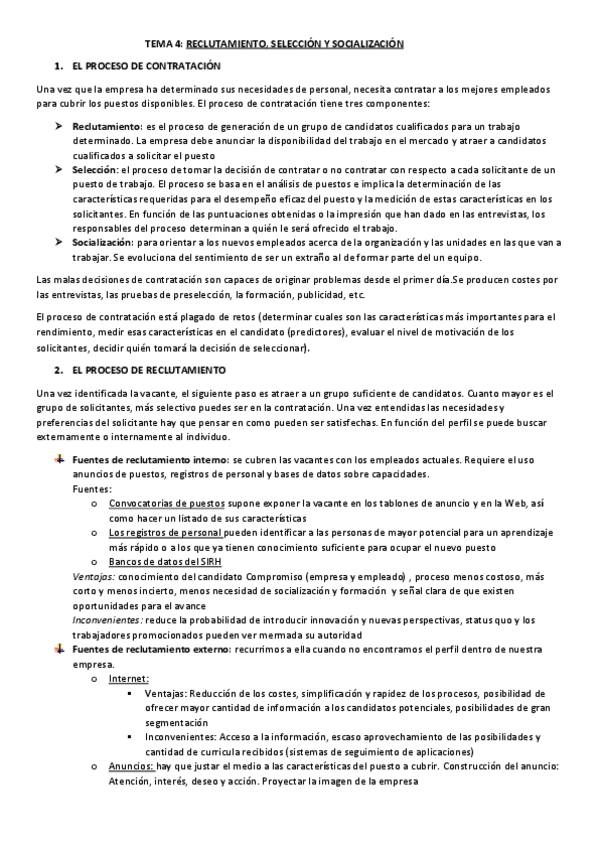 TEMA 4: RECLUTAMIENTO, SELECCIÓN Y SOCIALIZACIÓN

1. EL PROCESO DE CONTRATACIÓN

Una vez que la empresa ha determinado sus necesidades de personal, necesita contratar a los mejores empleados para cubrir los puestos disponibles. El proceso de contratación tiene tres componentes:

➤ Reclutamiento: es el proceso de generación de un grupo de candidatos cualificados para un trabajo determinado. La empresa debe anunciar la disponibilidad del trabajo en el mercado y atraer a candidatos cualificados a solicitar el puesto
➤ Selección: el proceso de tomar la decisión de contratar o no contratar con respecto a cada solicitante de un puesto de trabajo. El proceso se basa en el análisis de puestos e implica la determinación de las características requeridas para el desempeño eficaz del puesto y la medición de estas características en los solicitantes. En función de las puntuaciones obtenidas o la impresión que han dado en las entrevistas, los responsables del proceso determinan a quién le será ofrecido el trabajo.
➤ Socialización: para orientar a los nuevos empleados acerca de la organización y las unidades en las que van a trabajar. Se evoluciona del sentimiento de ser un extraño al de formar parte del un equipo.

Las malas decisiones de contratación son capaces de originar problemas desde el primer día.Se producen costes por las entrevistas, las pruebas de preselección, la formación, publicidad, etc.

El proceso de contratación está plagado de retos (determinar cuales son las características más importantes para el rendimiento, medir esas características en el candidato (predictores), evaluar el nivel de motivación de los solicitantes, decidir quién tomará la decisión de seleccionar).

2. EL PROCESO DE RECLUTAMIENTO

Una vez identificada la vacante, el siguiente paso es atraer a un grupo suficiente de candidatos. Cuanto mayor es el grupo de solicitantes, más selectivo puedes ser en la contratación. Una vez entendidas las necesidades y preferencias del solicitante hay que pensar en como pueden ser satisfechas. En función del perfil se puede buscar externamente o internamente al individuo.

Fuentes de reclutamiento interno: se cubren las vacantes con los empleados actuales. Requiere el uso anuncios de puestos, registros de personal y bases de datos sobre capacidades.
Fuentes:
o Convocatorias de puestos supone exponer la vacante en los tablones de anuncio y en la Web, así como hacer un listado de sus características
o Los registros de personal pueden identificar a las personas de mayor potencial para un aprendizaje más rápido o a los que ya tienen conocimiento suficiente para ocupar el nuevo puesto
o Bancos de datos del SIRH
Ventajas: conocimiento del candidato Compromiso (empresa y empleado) , proceso menos costoso, más corto y menos incierto, menos necesidad de socialización y formación y señal clara de que existen oportunidades para el avance
Inconvenientes: reduce la probabilidad de introducir innovación y nuevas perspectivas, status quo y los trabajadores promocionados pueden ver mermada su autoridad
Fuentes de reclutamiento externo: recurrimos a ella cuando no encontramos el perfil dentro de nuestra empresa.
o Internet:
▪ Ventajas: Reducción de los costes, simplificación y rapidez de los procesos, posibilidad de ofrecer mayor cantidad de información a los candidatos potenciales, posibilidades de gran segmentación
▪ Inconvenientes: Acceso a la información, escaso aprovechamiento de las posibilidades y cantidad de curricula recibidos (sistemas de seguimiento de aplicaciones)
o Anuncios: hay que justar el medio a las características del puesto a cubrir. Construcción del anuncio: Atención, interés, deseo y acción. Proyectar la imagen de la empresa